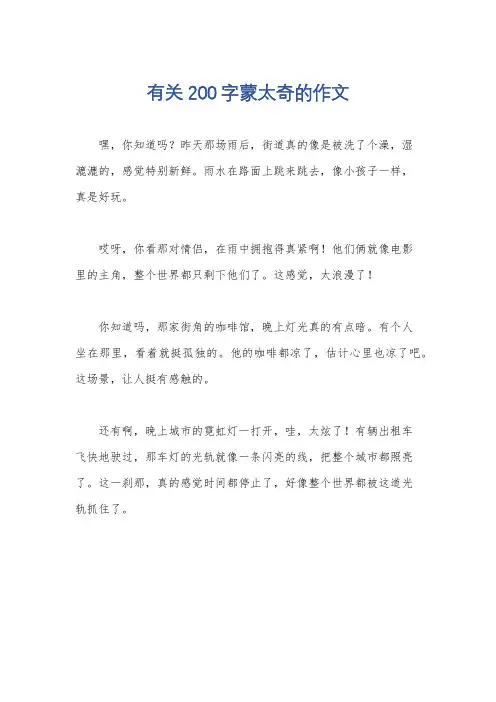 有关200字蒙太奇的作文

嘿，你知道吗？昨天那场雨后，街道真的像是被洗了个澡，湿漉漉的，感觉特别新鲜。雨水在路面上跳来跳去，像小孩子一样，真是好玩。

哎呀，你看那对情侣，在雨中拥抱得真紧啊！他们俩就像电影里的主角，整个世界都只剩下他们了。这感觉，太浪漫了！

你知道吗，那家街角的咖啡馆，晚上灯光真的有点暗。有个人坐在那里，看着就挺孤独的。他的咖啡都凉了，估计心里也凉了吧。这场景，让人挺有感触的。

还有啊，晚上城市的霓虹灯一打开，哇，太炫了！有辆出租车飞快地驶过，那车灯的光轨就像一条闪亮的线，把整个城市都照亮了。这一刹那，真的感觉时间都停止了，好像整个世界都被这道光轨抓住了。